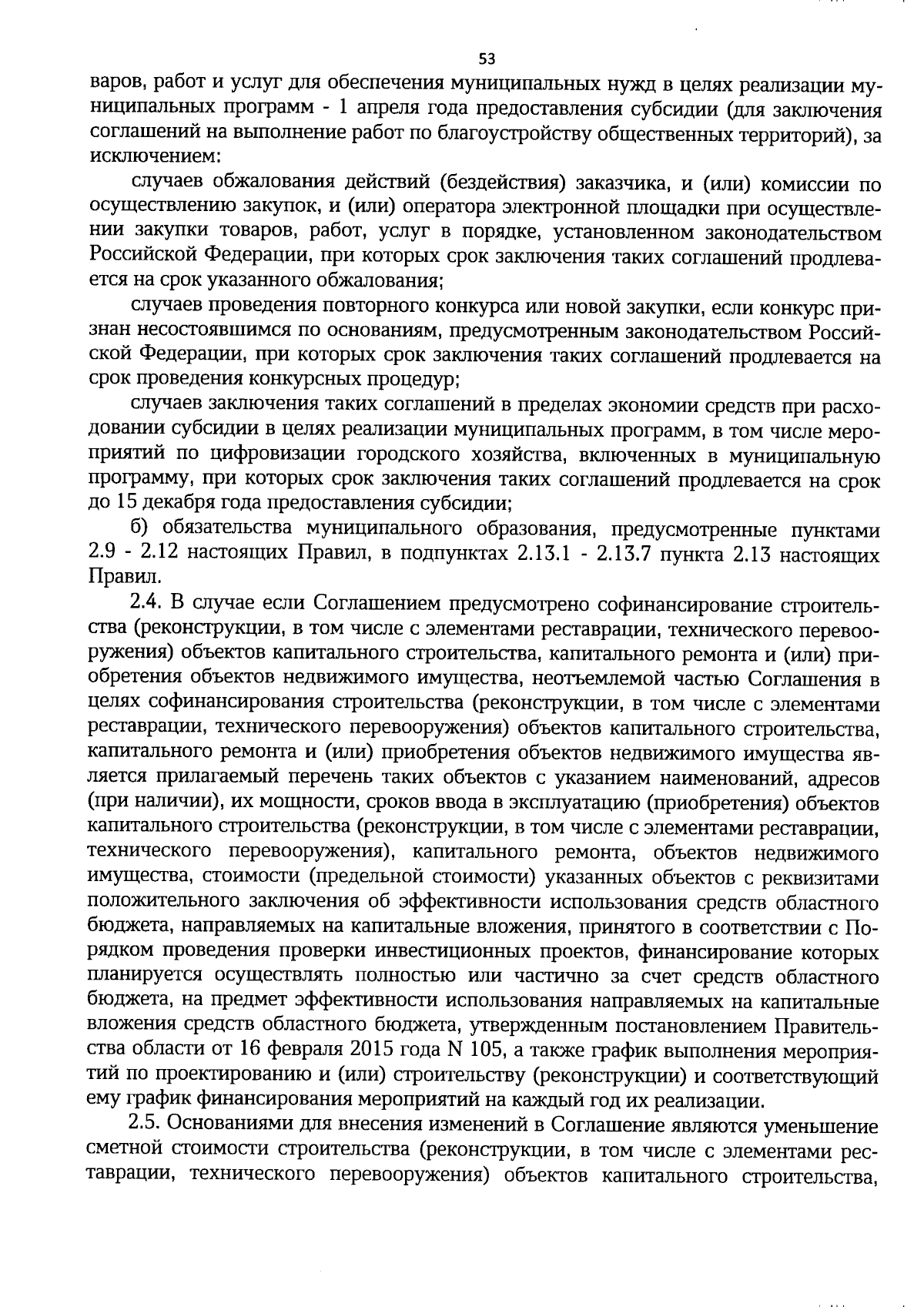 53

варов, работ и услуг для обеспечения муниципальных нужд в целях реализации муниципальных программ - 1 апреля года предоставления субсидии (для заключения соглашений на выполнение работ по благоустройству общественных территорий), за исключением:

случаев обжалования действий (бездействия) заказчика, и (или) комиссии по осуществлению закупок, и (или) оператора электронной площадки при осуществлении закупки товаров, работ, услуг в порядке, установленном законодательством Российской Федерации, при которых срок заключения таких соглашений продлевается на срок указанного обжалования;

случаев проведения повторного конкурса или новой закупки, если конкурс признан несостоявшимся по основаниям, предусмотренным законодательством Российской Федерации, при которых срок заключения таких соглашений продлевается на срок проведения конкурсных процедур;

случаев заключения таких соглашений в пределах экономии средств при расходовании субсидии в целях реализации муниципальных программ, в том числе мероприятий по цифровизации городского хозяйства, включенных в муниципальную программу, при которых срок заключения таких соглашений продлевается на срок до 15 декабря года предоставления субсидии;

б) обязательства муниципального образования, предусмотренные пунктами 2.9 - 2.12 настоящих Правил, в подпунктах 2.13.1 - 2.13.7 пункта 2.13 настоящих Правил.

2.4. В случае если Соглашением предусмотрено софинансирование строительства (реконструкции, в том числе с элементами реставрации, технического перевооружения) объектов капитального строительства, капитального ремонта и (или) приобретения объектов недвижимого имущества, неотъемлемой частью Соглашения в целях софинансирования строительства (реконструкции, в том числе с элементами реставрации, технического перевооружения) объектов капитального строительства, капитального ремонта и (или) приобретения объектов недвижимого имущества является прилагаемый перечень таких объектов с указанием наименований, адресов (при наличии), их мощности, сроков ввода в эксплуатацию (приобретения) объектов капитального строительства (реконструкции, в том числе с элементами реставрации, технического перевооружения), капитального ремонта, объектов недвижимого имущества, стоимости (предельной стоимости) указанных объектов с реквизитами положительного заключения об эффективности использования средств областного бюджета, направляемых на капитальные вложения, принятого в соответствии с Порядком проведения проверки инвестиционных проектов, финансирование которых планируется осуществлять полностью или частично за счет средств областного бюджета, на предмет эффективности использования направляемых на капитальные вложения средств областного бюджета, утвержденным постановлением Правительства области от 16 февраля 2015 года N 105, а также график выполнения мероприятий по проектированию и (или) строительству (реконструкции) и соответствующий ему график финансирования мероприятий на каждый год их реализации.

2.5. Основаниями для внесения изменений в Соглашение являются уменьшение сметной стоимости строительства (реконструкции, в том числе с элементами реставрации, технического перевооружения) объектов капитального строительства,